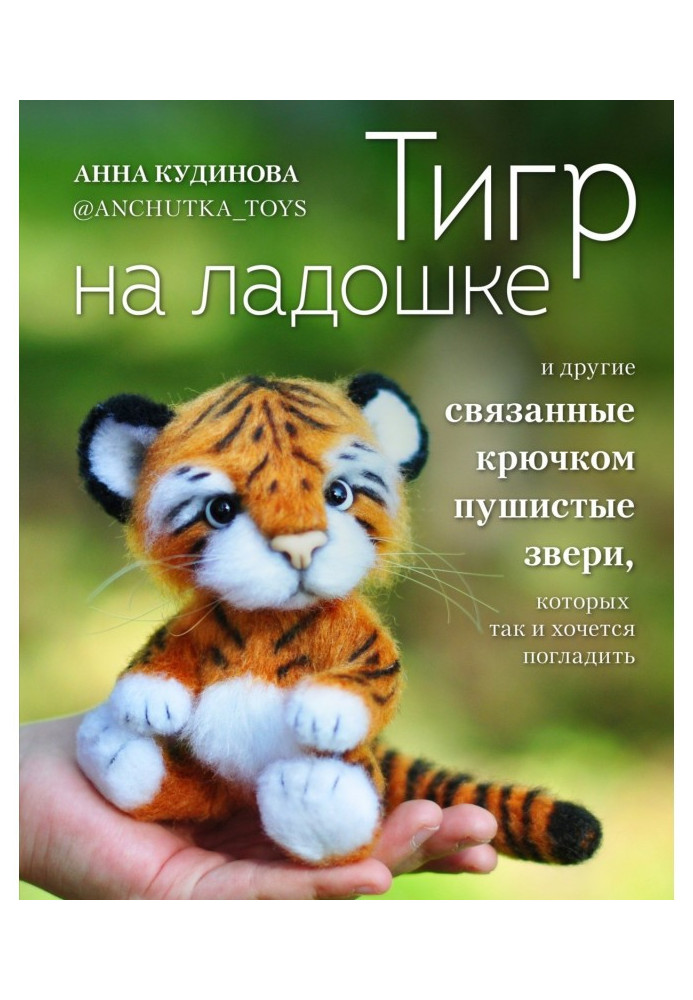 АННА КУДИНОВА
@ANCHUTKA_TOYS

Тигр
на ладошке

и другие
связанные
крючком
пушистые
звери,
которых
так и хочется
погладить